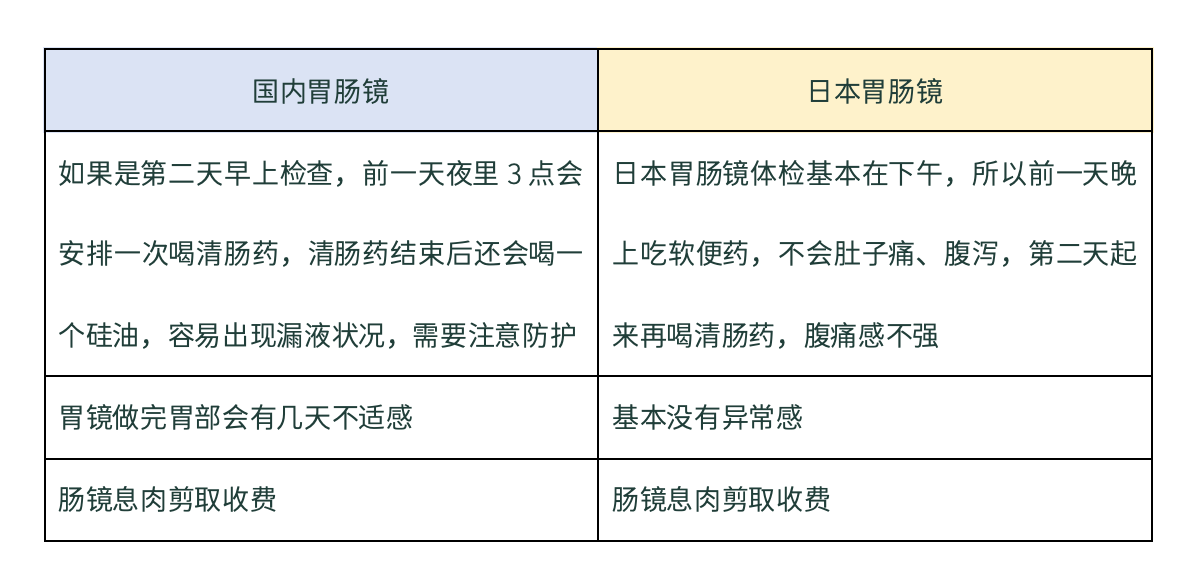 | 国内胃肠镜 | 日本胃肠镜 |
|---|---|
| 如果是第二天早上检查，前一天夜里 3 点会安排一次喝清肠药，清肠药结束后还会喝一个硅油，容易出现漏液状况，需要注意防护 | 日本胃肠镜体检基本在下午，所以前一天晚上吃软便药，不会肚子痛、腹泻，第二天起来再喝清肠药，腹痛感不强 |
| 胃镜做完胃部会有几天不适感 | 基本没有异常感 |
| 肠镜息肉剪取收费 | 肠镜息肉剪取收费 |